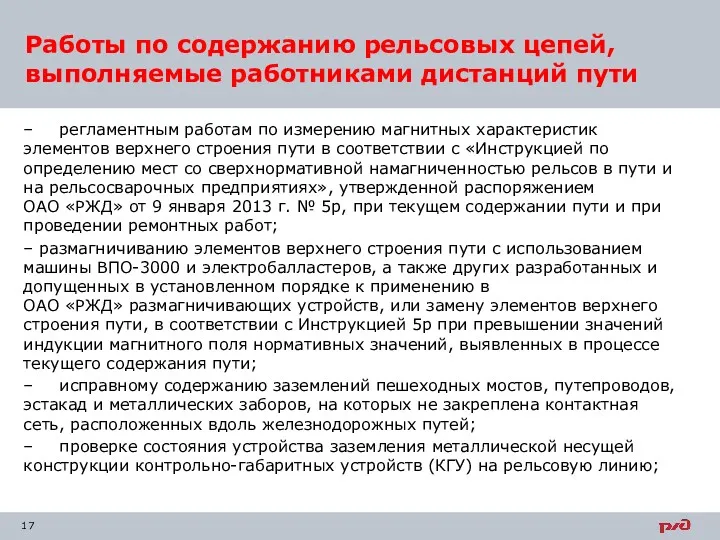 Работы по содержанию рельсовых цепей, выполняемые работниками дистанций пути

– регламентным работам по измерению магнитных характеристик элементов верхнего строения пути в соответствии с «Инструкцией по определению мест со сверхнормативной намагниченностью рельсов в пути и на рельсосварочных предприятиях», утвержденной распоряжением ОАО «РЖД» от 9 января 2013 г. № 5р, при текущем содержании пути и при проведении ремонтных работ;

– размагничиванию элементов верхнего строения пути с использованием машины ВПО-3000 и электробалластеров, а также других разработанных и допущенных в установленном порядке к применению в ОАО «РЖД» размагничивающих устройств, или замену элементов верхнего строения пути, в соответствии с Инструкцией 5р при превышении значений индукции магнитного поля нормативных значений, выявленных в процессе текущего содержания пути;

– исправному содержанию заземлений пешеходных мостов, путепроводов, эстакад и металлических заборов, на которых не закреплена контактная сеть, расположенных вдоль железнодорожных путей;

– проверке состояния устройства заземления металлической несущей конструкции контрольно-габаритных устройств (КГУ) на рельсовую линию;

17

РЖД